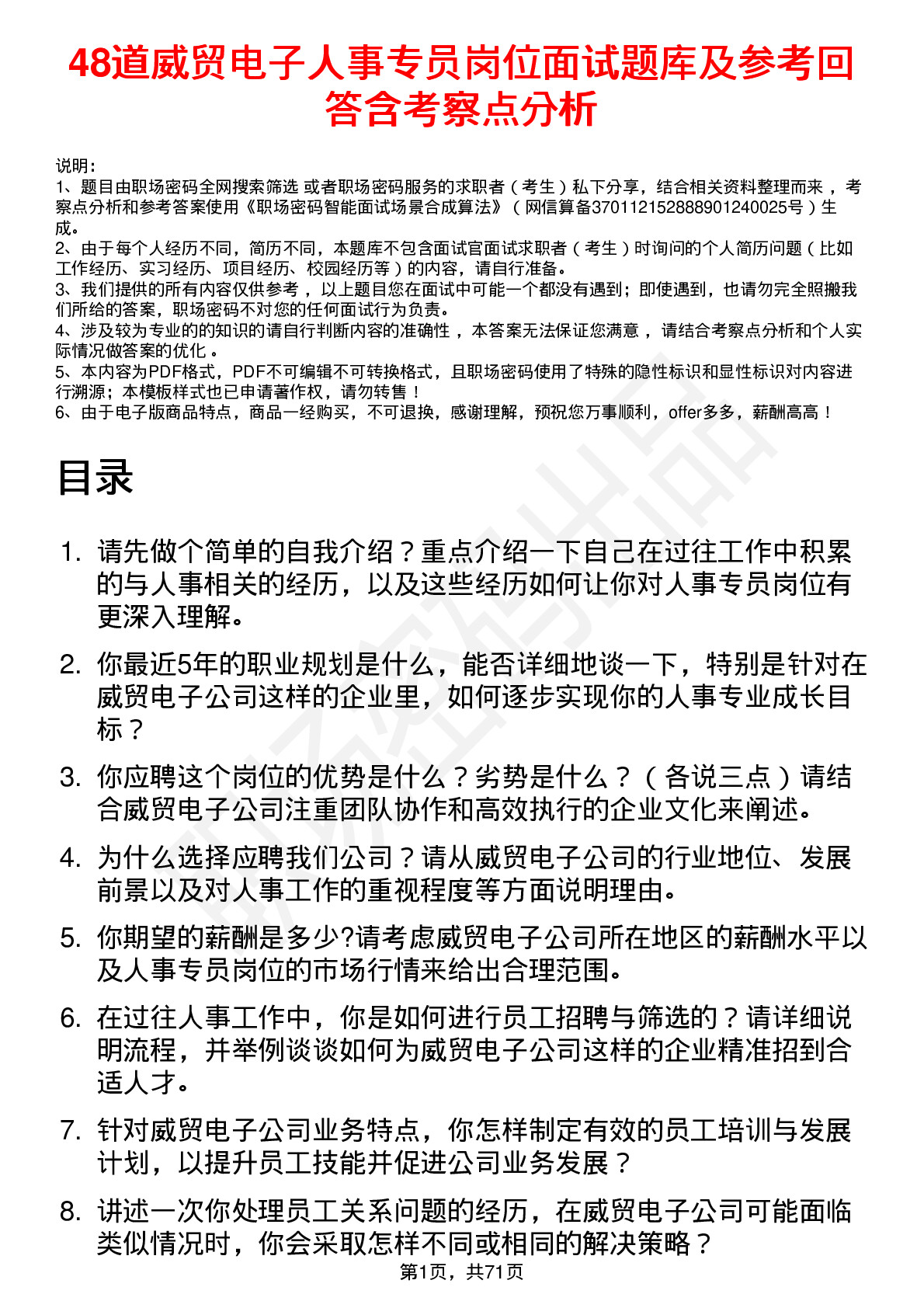 48道威贸电子人事专员岗位面试题库及参考回答含考察点分析

说明：
1、题目由职场密码全网搜索筛选 或者职场密码服务的求职者（考生）私下分享，结合相关资料整理而来，考察点分析和参考答案使用《职场密码智能面试场景合成算法》（网信算备370112152888901240025号）生成。
2、由于每个人经历不同，简历不同，本题库不包含面试官面试求职者（考生）时询问的个人简历问题（比如工作经历、实习经历、项目经历、校园经历等）的内容，请自行准备。
3、我们提供的所有内容仅供参考，以上题目您在面试中可能一个都没有遇到；即使遇到，也请勿完全照搬我们所给的答案，职场密码不对您的任何面试行为负责。
4、涉及较为专业的的知识的请自行判断内容的准确性，本答案无法保证您满意，请结合考察点分析和个人实际情况做答案的优化。
5、本内容为PDF格式，PDF不可编辑不可转换格式，且职场密码使用了特殊的隐性标识和显性标识对内容进行溯源；本模板样式也已申请著作权，请勿转售！
6、由于电子版商品特点，商品一经购买，不可退换，感谢理解，预祝您万事顺利，offer多多，薪酬高高！

目录

1. 请先做个简单的自我介绍？重点介绍一下自己在过往工作中积累的与人事相关的经历，以及这些经历如何让你对人事专员岗位有更深入理解。
2. 你最近5年的职业规划是什么，能否详细地谈一下，特别是针对在威贸电子公司这样的企业里，如何逐步实现你的人事专业成长目标？
3. 你应聘这个岗位的优势是什么？劣势是什么？（各说三点）请结合威贸电子公司注重团队协作和高效执行的企业文化来阐述。
4. 为什么选择应聘我们公司？请从威贸电子公司的行业地位、发展前景以及对人事工作的重视程度等方面说明理由。
5. 你期望的薪酬是多少?请考虑威贸电子公司所在地区的薪酬水平以及人事专员岗位的市场行情来给出合理范围。
6. 在过往人事工作中，你是如何进行员工招聘与筛选的？请详细说明流程，并举例谈谈如何为威贸电子公司这样的企业精准招到合适人才。
7. 针对威贸电子公司业务特点，你怎样制定有效的员工培训与发展计划，以提升员工技能并促进公司业务发展？
8. 讲述一次你处理员工关系问题的经历，在威贸电子公司可能面临类似情况时，你会采取怎样不同或相同的解决策略？

第1页，共71页